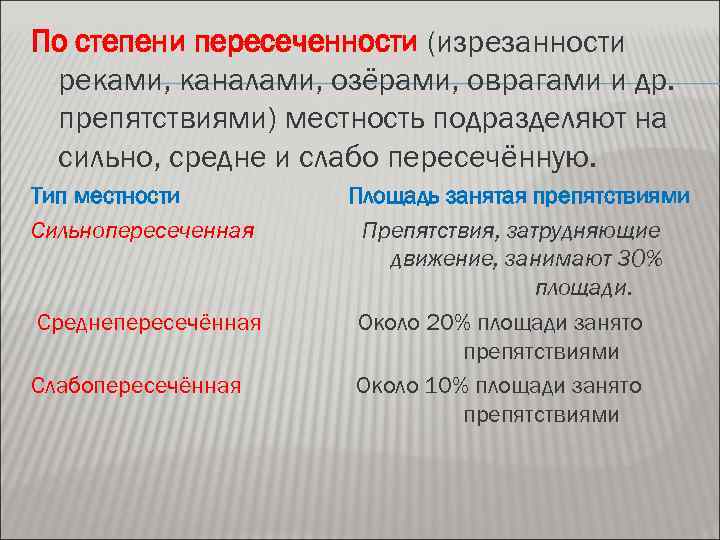 По степени пересеченности (изрезанности реками, каналами, озёрами, оврагами и др. препятствиями) местность подразделяют на сильно, средне и слабо пересечённую.

| Тип местности | Площадь занятая препятствиями |
|---|---|
| Сильнопересеченная | Препятствия, затрудняющие движение, занимают 30% площади. |
| Среднепересечённая | Около 20% площади занято препятствиями |
| Слабопересечённая | Около 10% площади занято препятствиями |